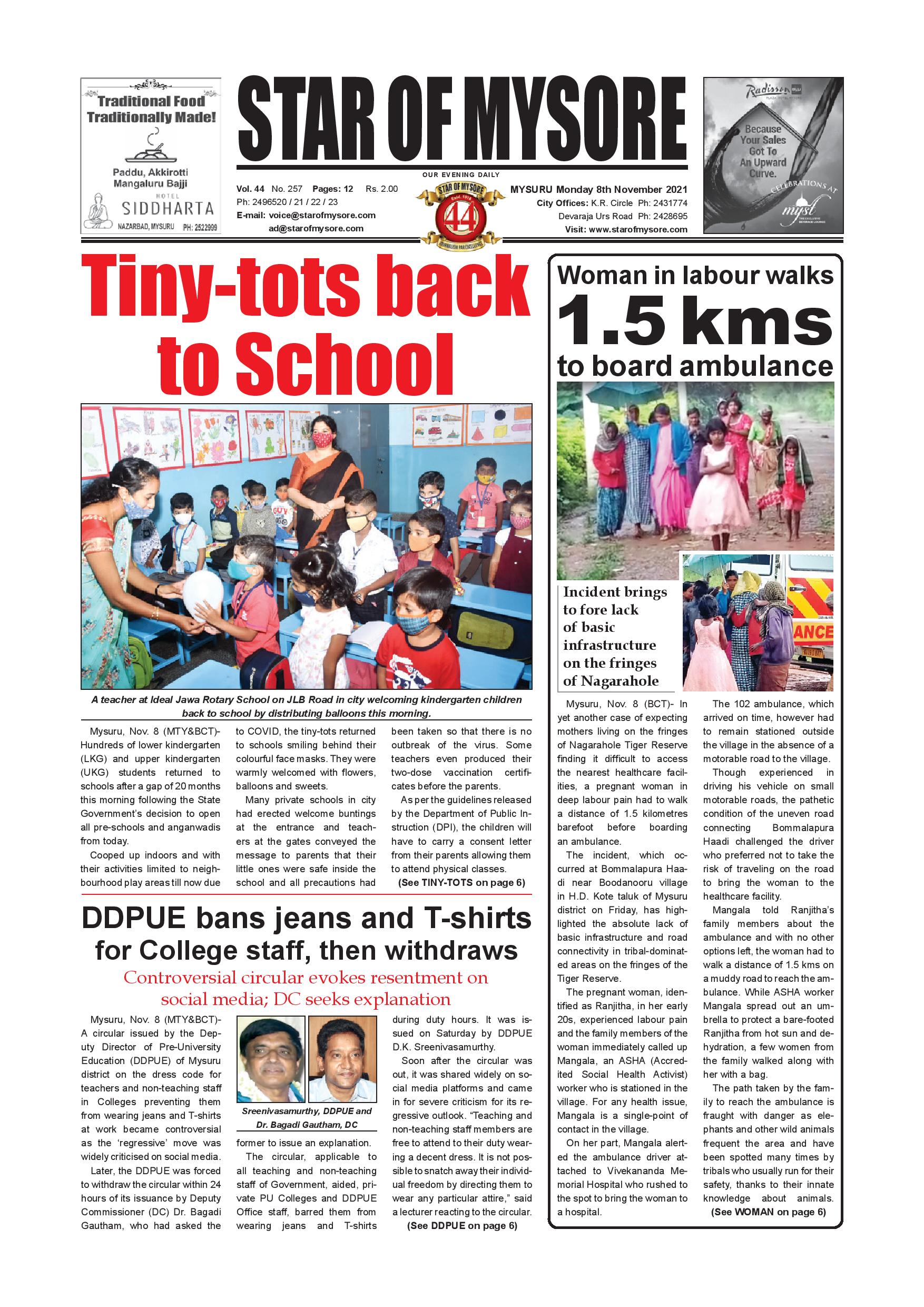 Traditional Food Traditionally Made!

Paddu, Akkirotti Mangaluru Bajji

HOTEL SIDDHARTA

NAZARBAD, MYSURU PH: 2522999

STAR OF MYSORE

OUR EVENING DAILY

Vol. 44 No. 257 Pages: 12 Rs. 2.00
Ph: 2496520 / 21 / 22 / 23
E-mail: voice@starofmysore.com
ad@starofmysore.com

STAR OF MYSORE Estd. 1978 44 JOURNALISM PAR EXCELLENCE

MYSURU Monday 8th November 2021
City Offices: K.R. Circle Ph: 2431774
Devaraja Urs Road Ph: 2428695
Visit: www.starofmysore.com

Radisson

Because Your Sales Got To An Upward Curve.

CELEBRATIONS AT

myst

Tiny-tots back to School

A teacher at Ideal Jawa Rotary School on JLB Road in city welcoming kindergarten children back to school by distributing balloons this morning.

Mysuru, Nov. 8 (MTY&BCT)- Hundreds of lower kindergarten (LKG) and upper kindergarten (UKG) students returned to schools after a gap of 20 months this morning following the State Government's decision to open all pre-schools and anganwadis from today.

Cooped up indoors and with their activities limited to neighbourhood play areas till now due to COVID, the tiny-tots returned to schools smiling behind their colourful face masks. They were warmly welcomed with flowers, balloons and sweets.

Many private schools in city had erected welcome buntings at the entrance and teachers at the gates conveyed the message to parents that their little ones were safe inside the school and all precautions had been taken so that there is no outbreak of the virus. Some teachers even produced their two-dose vaccination certificates before the parents.

As per the guidelines released by the Department of Public Instruction (DPI), the children will have to carry a consent letter from their parents allowing them to attend physical classes.

(See TINY-TOTS on page 6)

DDPUE bans jeans and T-shirts for College staff, then withdraws

Controversial circular evokes resentment on social media; DC seeks explanation

Mysuru, Nov. 8 (MTY&BCT)- A circular issued by the Deputy Director of Pre-University Education (DDPUE) of Mysuru district on the dress code for teachers and non-teaching staff in Colleges preventing them from wearing jeans and T-shirts at work became controversial as the 'regressive' move was widely criticised on social media.

Later, the DDPUE was forced to withdraw the circular within 24 hours of its issuance by Deputy Commissioner (DC) Dr. Bagadi Gautham, who had asked the

Sreenivasamurthy, DDPUE and Dr. Bagadi Gautham, DC

former to issue an explanation.

The circular, applicable to all teaching and non-teaching staff of Government, aided, private PU Colleges and DDPUE Office staff, barred them from wearing jeans and T-shirts during duty hours. It was issued on Saturday by DDPUE D.K. Sreenivasamurthy.

Soon after the circular was out, it was shared widely on social media platforms and came in for severe criticism for its regressive outlook. "Teaching and non-teaching staff members are free to attend to their duty wearing a decent dress. It is not possible to snatch away their individual freedom by directing them to wear any particular attire," said a lecturer reacting to the circular.

(See DDPUE on page 6)

Woman in labour walks 1.5 kms to board ambulance

Incident brings to fore lack of basic infrastructure on the fringes of Nagarahole

ANCE

Mysuru, Nov. 8 (BCT)- In yet another case of expecting mothers living on the fringes of Nagarahole Tiger Reserve finding it difficult to access the nearest healthcare facilities, a pregnant woman in deep labour pain had to walk a distance of 1.5 kilometres barefoot before boarding an ambulance.

The incident, which occurred at Bommalapura Haadi near Boodanooru village in H.D. Kote taluk of Mysuru district on Friday, has highlighted the absolute lack of basic infrastructure and road connectivity in tribal-dominated areas on the fringes of the Tiger Reserve.

The pregnant woman, identified as Ranjitha, in her early 20s, experienced labour pain and the family members of the woman immediately called up Mangala, an ASHA (Accredited Social Health Activist) worker who is stationed in the village. For any health issue, Mangala is a single-point of contact in the village.

On her part, Mangala alerted the ambulance driver attached to Vivekananda Memorial Hospital who rushed to the spot to bring the woman to a hospital.

The 102 ambulance, which arrived on time, however had to remain stationed outside the village in the absence of a motorable road to the village.

Though experienced in driving his vehicle on small motorable roads, the pathetic condition of the uneven road connecting Bommalapura Haadi challenged the driver who preferred not to take the risk of traveling on the road to bring the woman to the healthcare facility.

Mangala told Ranjitha's family members about the ambulance and with no other options left, the woman had to walk a distance of 1.5 kms on a muddy road to reach the ambulance. While ASHA worker Mangala spread out an umbrella to protect a bare-footed Ranjitha from hot sun and dehydration, a few women from the family walked along with her with a bag.

The path taken by the family to reach the ambulance is fraught with danger as elephants and other wild animals frequent the area and have been spotted many times by tribals who usually run for their safety, thanks to their innate knowledge about animals.

(See WOMAN on page 6)